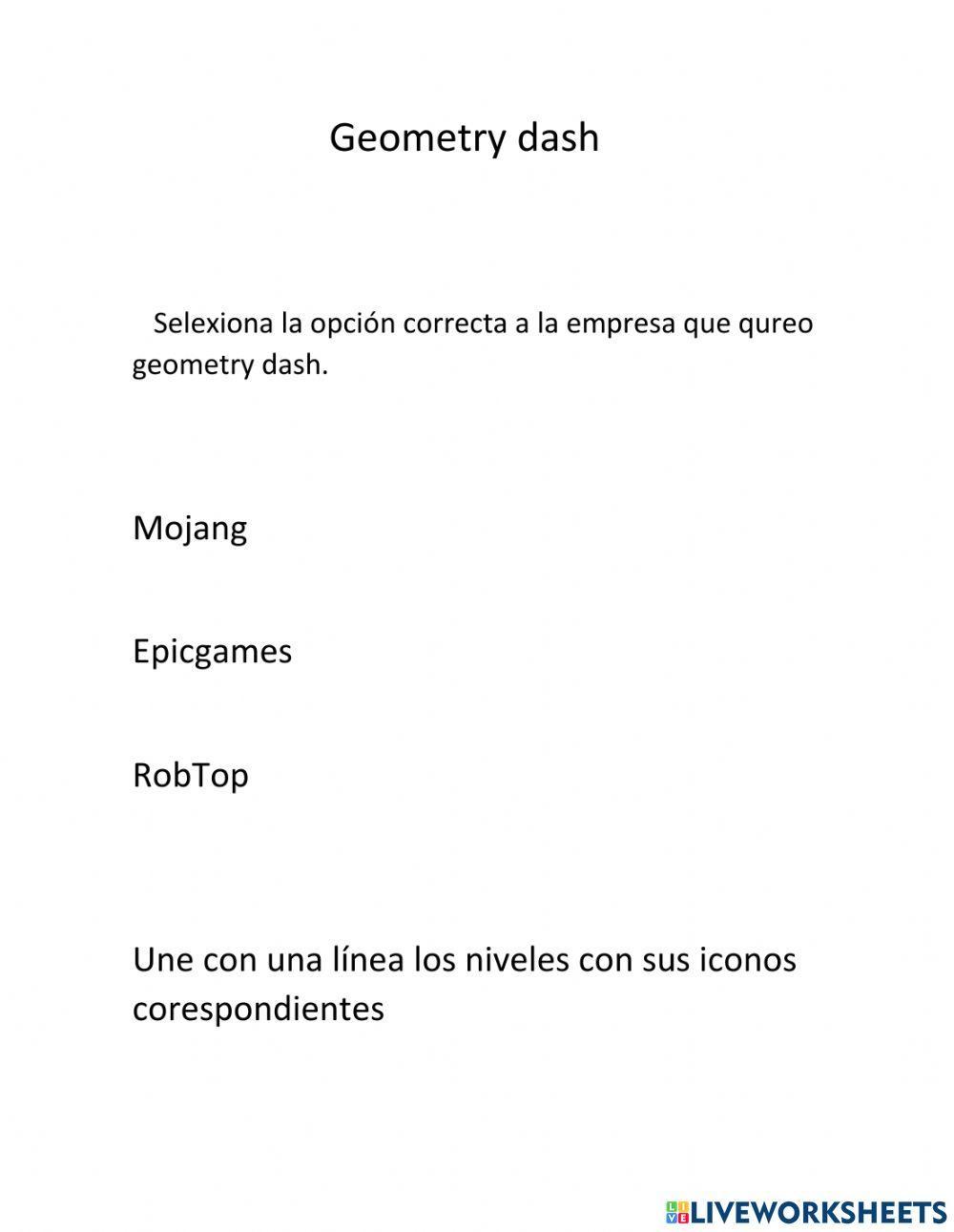 Geometry dash

Selexiona la opción correcta a la empresa que qureo geometry dash.

Mojang

Epicgames

RobTop

Une con una línea los niveles con sus iconos corespondientes

LIVEWORKSHEETS